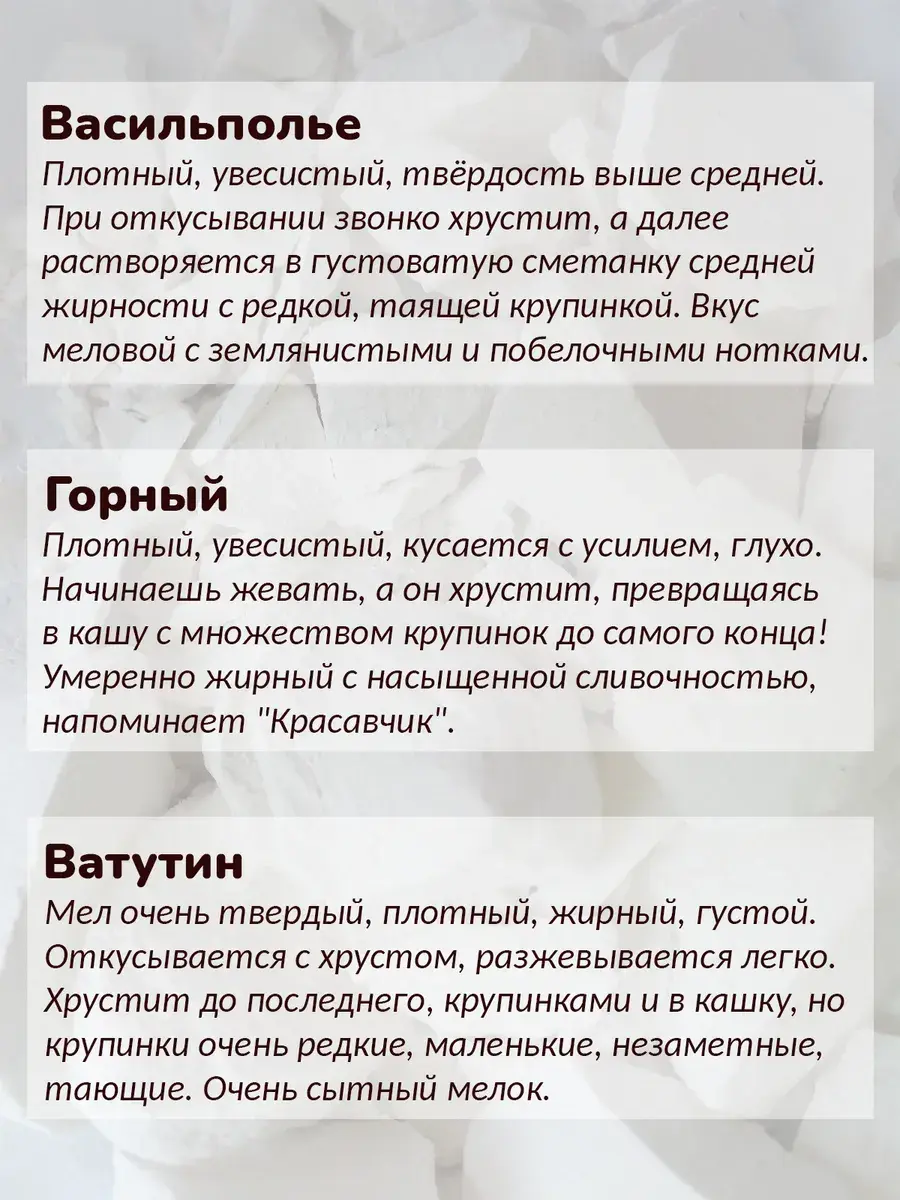 Васильполье
Плотный, увесистый, твёрдость выше средней. При откусывании звонко хрустит, а далее растворяется в густоватую сметанку средней жирности с редкой, таящей крупинкой. Вкус меловой с землянистыми и побелочными нотками.

Горный
Плотный, увесистый, кусается с усилием, глухо. Начинаешь жевать, а он хрустит, превращаясь в кашу с множеством крупинок до самого конца! Умеренно жирный с насыщенной сливочностью, напоминает "Красавчик".

Ватутин
Мел очень твердый, плотный, жирный, густой. Откусывается с хрустом, разжевывается легко. Хрустит до последнего, крупинками и в кашку, но крупинки очень редкие, маленькие, незаметные, тающие. Очень сытный мелок.